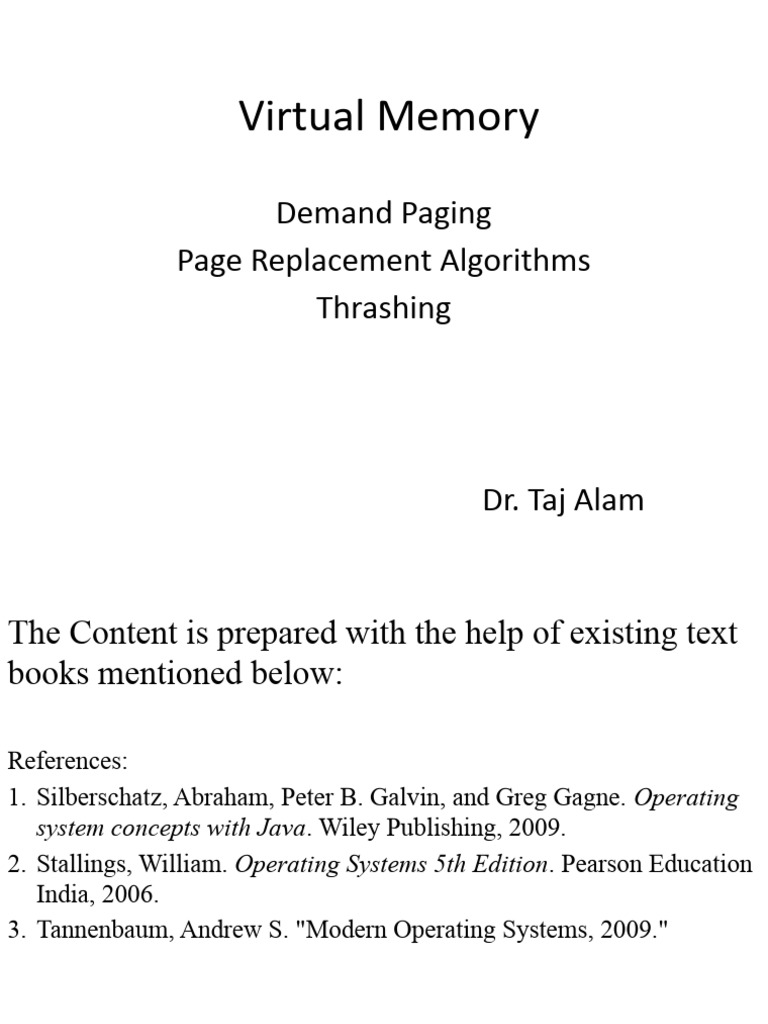 Virtual Memory

Demand Paging
Page Replacement Algorithms
Thrashing

Dr. Taj Alam

The Content is prepared with the help of existing text books mentioned below:

References:
1. Silberschatz, Abraham, Peter B. Galvin, and Greg Gagne. Operating system concepts with Java. Wiley Publishing, 2009.
2. Stallings, William. Operating Systems 5th Edition. Pearson Education India, 2006.
3. Tannenbaum, Andrew S. "Modern Operating Systems, 2009."